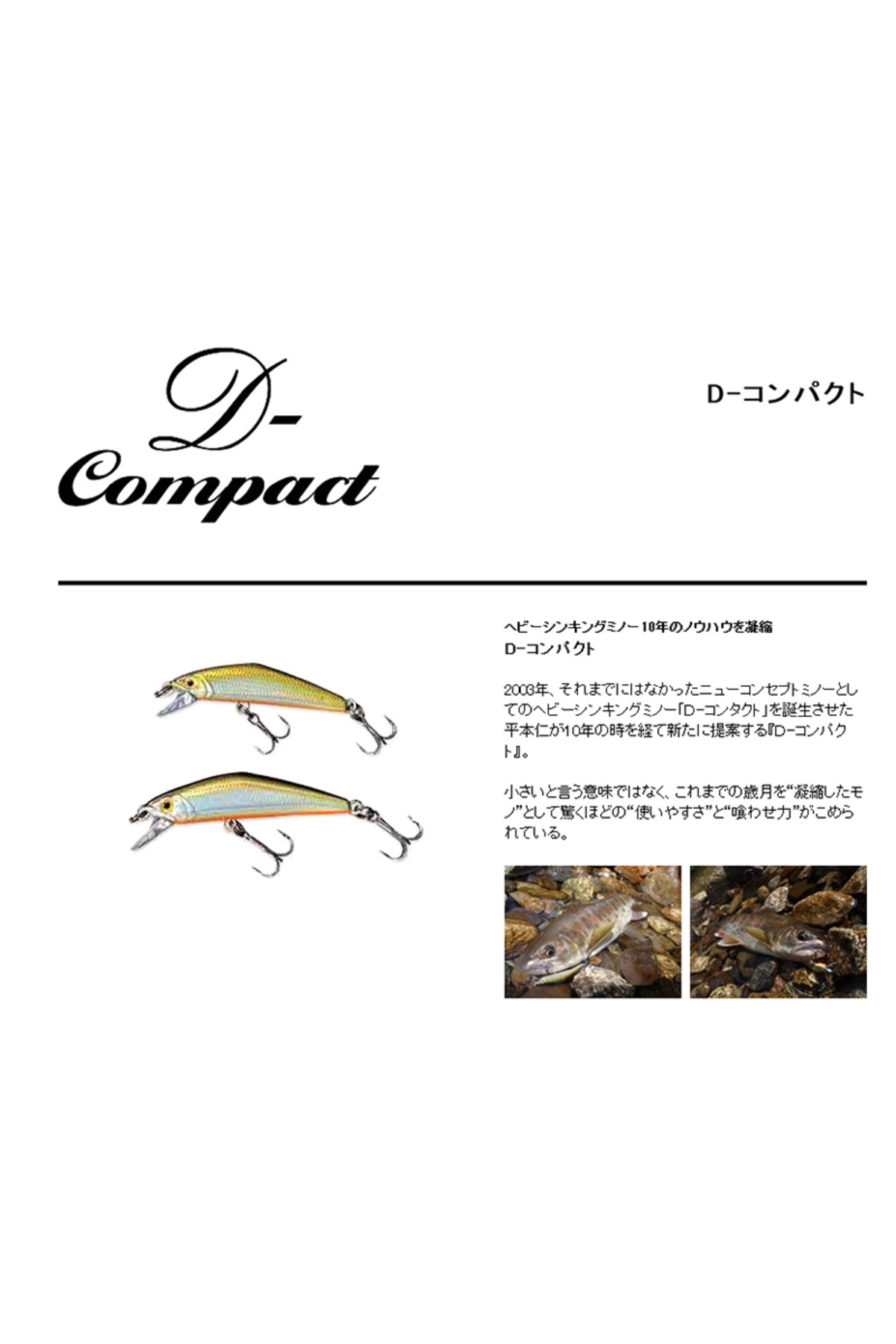 D-
Compact

D-コンパクト

ヘビーシンキングミノー10年のノウハウを凝縮
D-コンパクト

2003年、それまでにはなかったニューコンセプトミノーとしてのヘビーシンキングミノー「D-コンタクト」を誕生させた平本仁が10年の時を経て新たに提案する『D-コンパクト』。

小さいと言う意味ではなく、これまでの歳月を“凝縮したモノ”として驚くほどの“使いやすさ”と“喰わせ力”がこめられている。